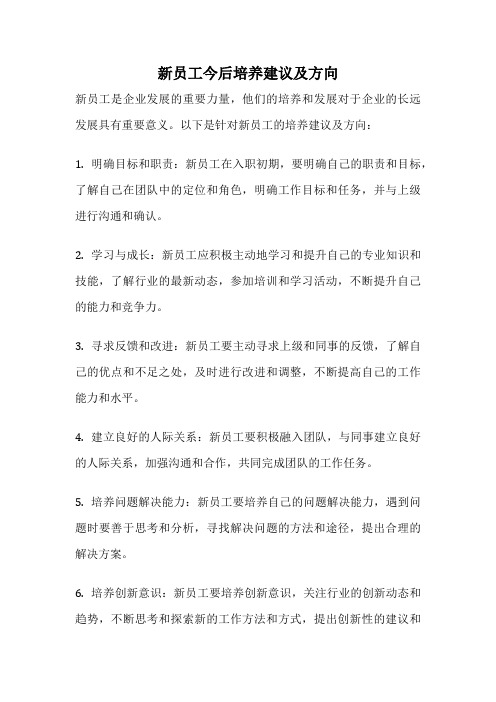 新员工今后培养建议及方向

新员工是企业发展的重要力量，他们的培养和发展对于企业的长远发展具有重要意义。以下是针对新员工的培养建议及方向：

1. 明确目标和职责：新员工在入职初期，要明确自己的职责和目标，了解自己在团队中的定位和角色，明确工作目标和任务，并与上级进行沟通和确认。

2. 学习与成长：新员工应积极主动地学习和提升自己的专业知识和技能，了解行业的最新动态，参加培训和学习活动，不断提升自己的能力和竞争力。

3. 寻求反馈和改进：新员工要主动寻求上级和同事的反馈，了解自己的优点和不足之处，及时进行改进和调整，不断提高自己的工作能力和水平。

4. 建立良好的人际关系：新员工要积极融入团队，与同事建立良好的人际关系，加强沟通和合作，共同完成团队的工作任务。

5. 培养问题解决能力：新员工要培养自己的问题解决能力，遇到问题时要善于思考和分析，寻找解决问题的方法和途径，提出合理的解决方案。

6. 培养创新意识：新员工要培养创新意识，关注行业的创新动态和趋势，不断思考和探索新的工作方法和方式，提出创新性的建议和